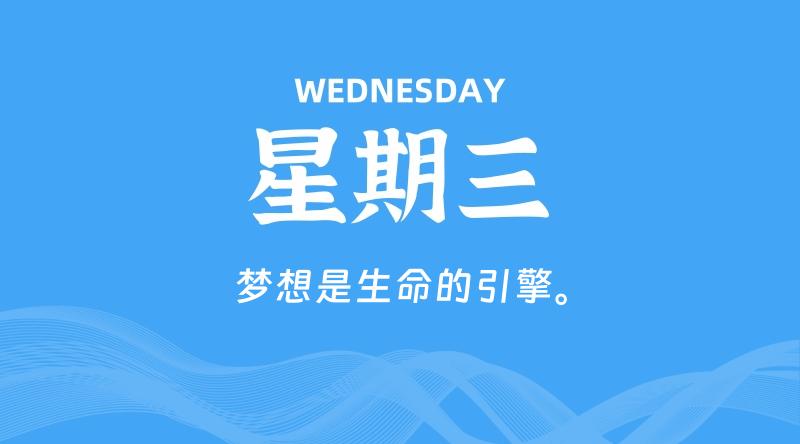 WEDNESDAY
星期三

梦想是生命的引擎。